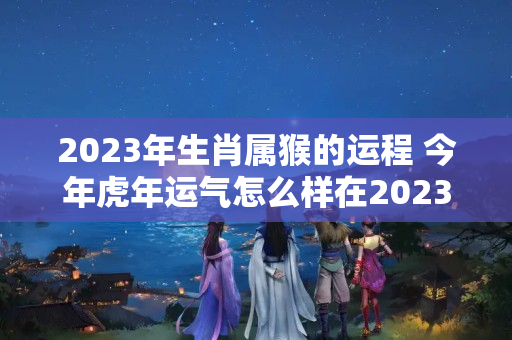 2023年生肖属猴的运程 今年虎年运气怎么样在2023